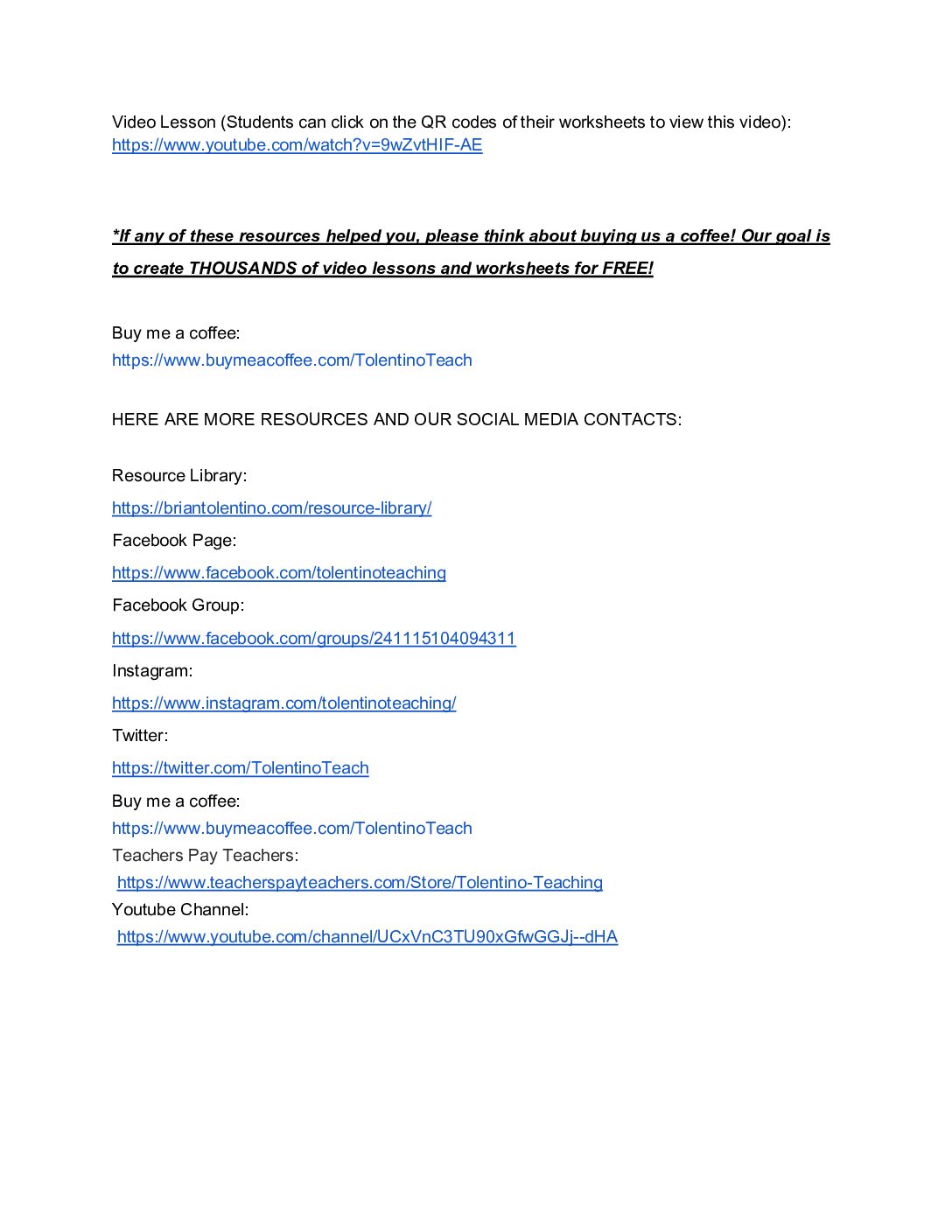 Video Lesson (Students can click on the QR codes of their worksheets to view this video):
https://www.youtube.com/watch?v=9wZvtHIF-AE

*If any of these resources helped you, please think about buying us a coffee! Our goal is to create THOUSANDS of video lessons and worksheets for FREE!

Buy me a coffee:
https://www.buymeacoffee.com/TolentinoTeach

HERE ARE MORE RESOURCES AND OUR SOCIAL MEDIA CONTACTS:

Resource Library:
https://briantolentino.com/resource-library/
Facebook Page:
https://www.facebook.com/tolentinoteaching
Facebook Group:
https://www.facebook.com/groups/241115104094311
Instagram:
https://www.instagram.com/tolentinoteaching/
Twitter:
https://twitter.com/TolentinoTeach
Buy me a coffee:
https://www.buymeacoffee.com/TolentinoTeach
Teachers Pay Teachers:
https://www.teacherspayteachers.com/Store/Tolentino-Teaching
Youtube Channel:
https://www.youtube.com/channel/UCxVnC3TU90xGfwGGJj--dHA